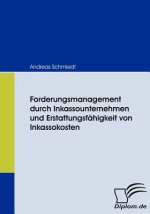 Andreas Schmiedt

Forderungsmanagement durch Inkassounternehmen und Erstattungsfähigkeit von Inkassokosten

Diplom.de